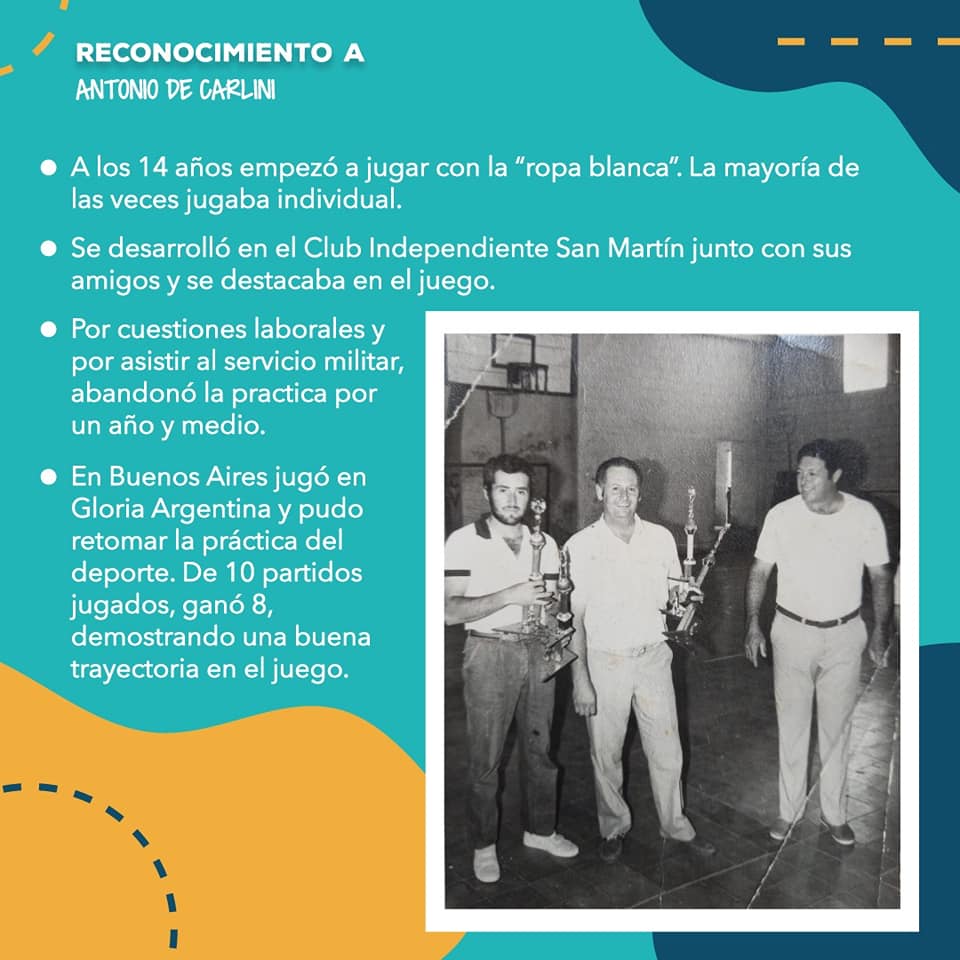 RECONOCIMIENTO A
ANTONIO DE CARLINI

• A los 14 años empezó a jugar con la "ropa blanca". La mayoría de las veces jugaba individual.

• Se desarrolló en el Club Independiente San Martín junto con sus amigos y se destacaba en el juego.

• Por cuestiones laborales y por asistir al servicio militar, abandonó la practica por un año y medio.

• En Buenos Aires jugó en Gloria Argentina y pudo retomar la práctica del deporte. De 10 partidos jugados, ganó 8, demostrando una buena trayectoria en el juego.